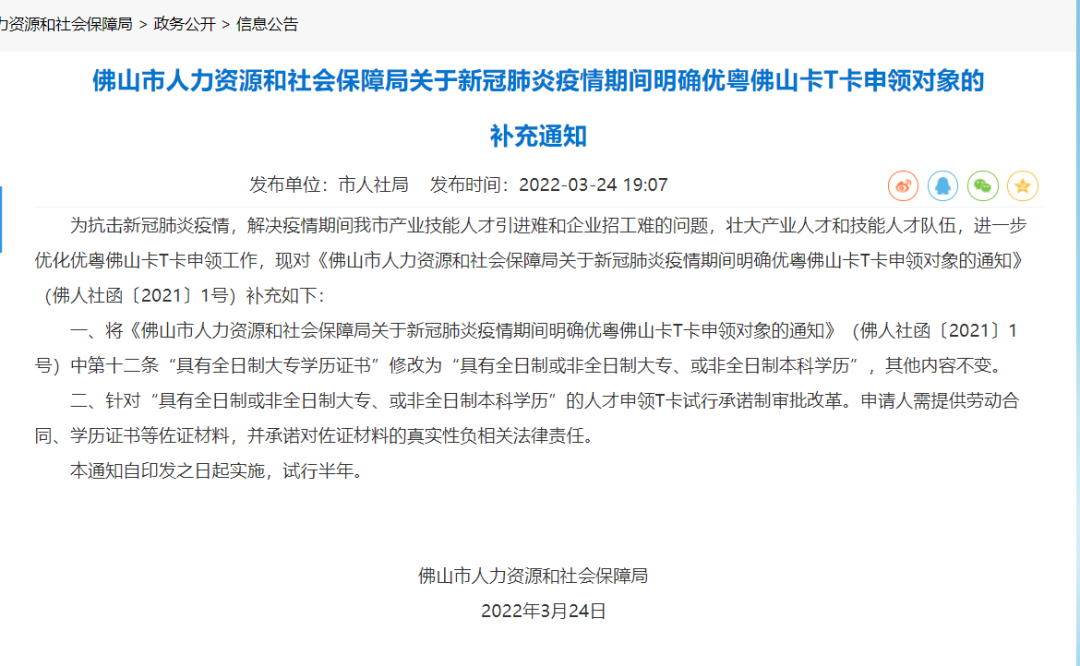 力资源和社会保障局 > 政务公开 > 信息公告

佛山市人力资源和社会保障局关于新冠肺炎疫情期间明确优粤佛山卡T卡申领对象的补充通知

发布单位：市人社局　发布时间：2022-03-24 19:07

为抗击新冠肺炎疫情，解决疫情期间我市产业技能人才引进难和企业招工难的问题，壮大产业人才和技能人才队伍，进一步优化优粤佛山卡T卡申领工作，现对《佛山市人力资源和社会保障局关于新冠肺炎疫情期间明确优粤佛山卡T卡申领对象的通知》（佛人社函〔2021〕1号）补充如下：

一、将《佛山市人力资源和社会保障局关于新冠肺炎疫情期间明确优粤佛山卡T卡申领对象的通知》（佛人社函〔2021〕1号）中第十二条“具有全日制大专学历证书”修改为“具有全日制或非全日制大专、或非全日制本科学历”，其他内容不变。

二、针对“具有全日制或非全日制大专、或非全日制本科学历”的人才申领T卡试行承诺制审批改革。申请人需提供劳动合同、学历证书等佐证材料，并承诺对佐证材料的真实性负相关法律责任。

本通知自印发之日起实施，试行半年。

佛山市人力资源和社会保障局
2022年3月24日